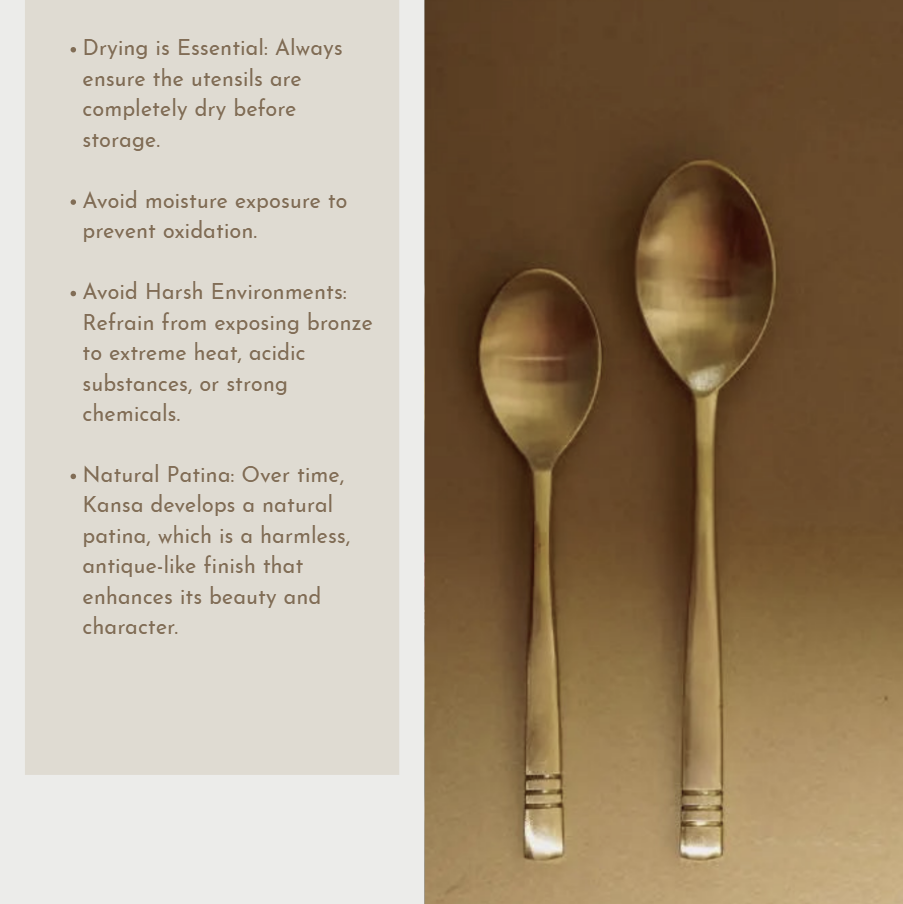 • Drying is Essential: Always ensure the utensils are completely dry before storage.

• Avoid moisture exposure to prevent oxidation.

• Avoid Harsh Environments: Refrain from exposing bronze to extreme heat, acidic substances, or strong chemicals.

• Natural Patina: Over time, Kansa develops a natural patina, which is a harmless, antique-like finish that enhances its beauty and character.